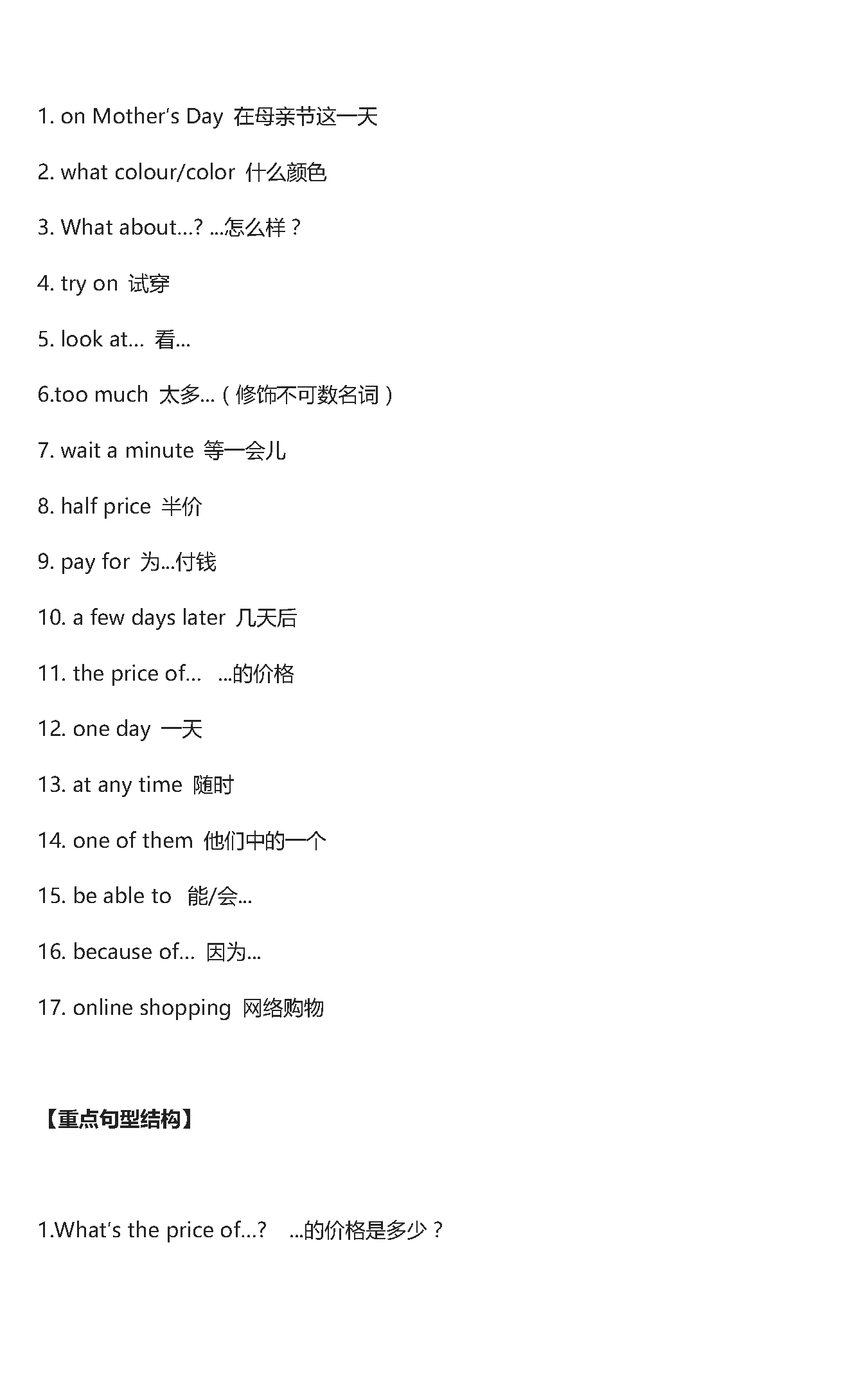 1. on Mother's Day 在母亲节这一天

2. what colour/color 什么颜色

3. What about…? ...怎么样？

4. try on 试穿

5. look at… 看...

6.too much 太多...（修饰不可数名词）

7. wait a minute 等一会儿

8. half price 半价

9. pay for 为...付钱

10. a few days later 几天后

11. the price of… ...的价格

12. one day 一天

13. at any time 随时

14. one of them 他们中的一个

15. be able to 能/会...

16. because of… 因为...

17. online shopping 网络购物

【重点句型结构】

1.What's the price of…? ...的价格是多少？